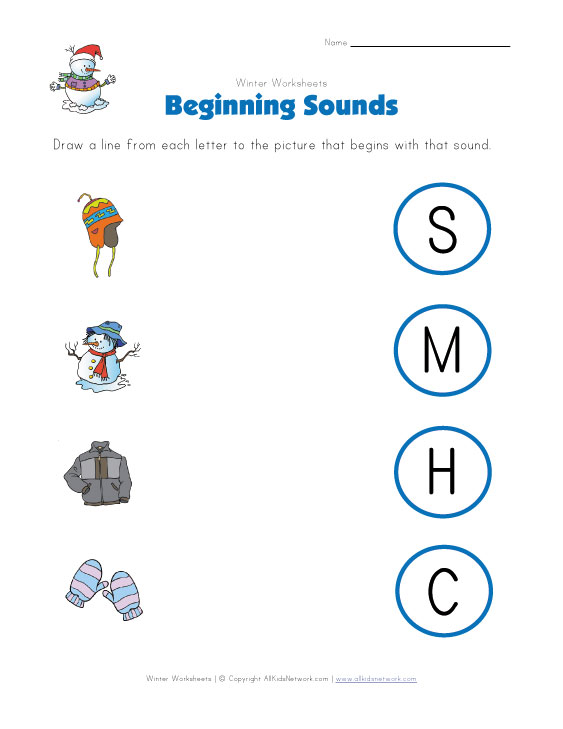 Name

Winter Worksheets

Beginning Sounds

Draw a line from each letter to the picture that begins with that sound.

S

M

H

C

Winter Worksheets | © Copyright AllKidsNetwork.com | www.allkidsnetwork.com